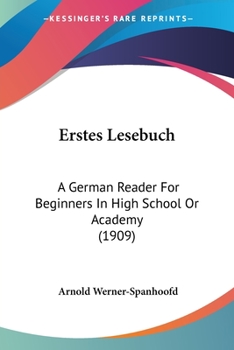 —KESSINGER'S RARE REPRINTS—

Erstes Lesebuch

A German Reader For Beginners In High School Or Academy (1909)

Arnold Werner-Spanhoofd